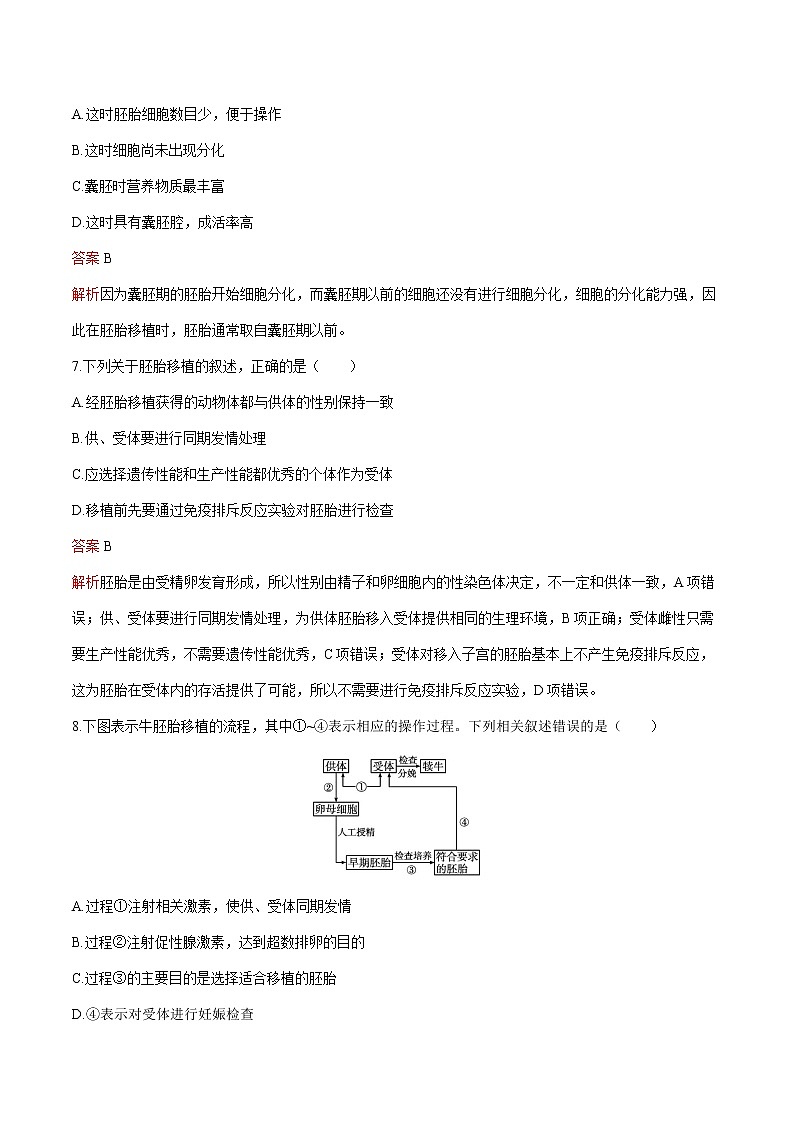 A.这时胚胎细胞数目少，便于操作

B.这时细胞尚未出现分化

C.囊胚时营养物质最丰富

D.这时具有囊胚腔，成活率高

答案B

解析因为囊胚期的胚胎开始细胞分化，而囊胚期以前的细胞还没有进行细胞分化，细胞的分化能力强，因此在胚胎移植时，胚胎通常取自囊胚期以前。

7.下列关于胚胎移植的叙述，正确的是（　　）

A.经胚胎移植获得的动物体都与供体的性别保持一致

B.供、受体要进行同期发情处理

C.应选择遗传性能和生产性能都优秀的个体作为受体

D.移植前先要通过免疫排斥反应实验对胚胎进行检查

答案B

解析胚胎是由受精卵发育形成，所以性别由精子和卵细胞内的性染色体决定，不一定和供体一致，A项错误；供、受体要进行同期发情处理，为供体胚胎移入受体提供相同的生理环境，B项正确；受体雌性只需要生产性能优秀，不需要遗传性能优秀，C项错误；受体对移入子宫的胚胎基本上不产生免疫排斥反应，这为胚胎在受体内的存活提供了可能，所以不需要进行免疫排斥反应实验，D项错误。

8.下图表示牛胚胎移植的流程，其中①~④表示相应的操作过程。下列相关叙述错误的是（　　）

供体
受体
检查
分娩
犊牛
②
①
卵母细胞
人工授精
④
早期胚胎
检查培养
③
符合要求的胚胎

A.过程①注射相关激素，使供、受体同期发情

B.过程②注射促性腺激素，达到超数排卵的目的

C.过程③的主要目的是选择适合移植的胚胎

D.④表示对受体进行妊娠检查